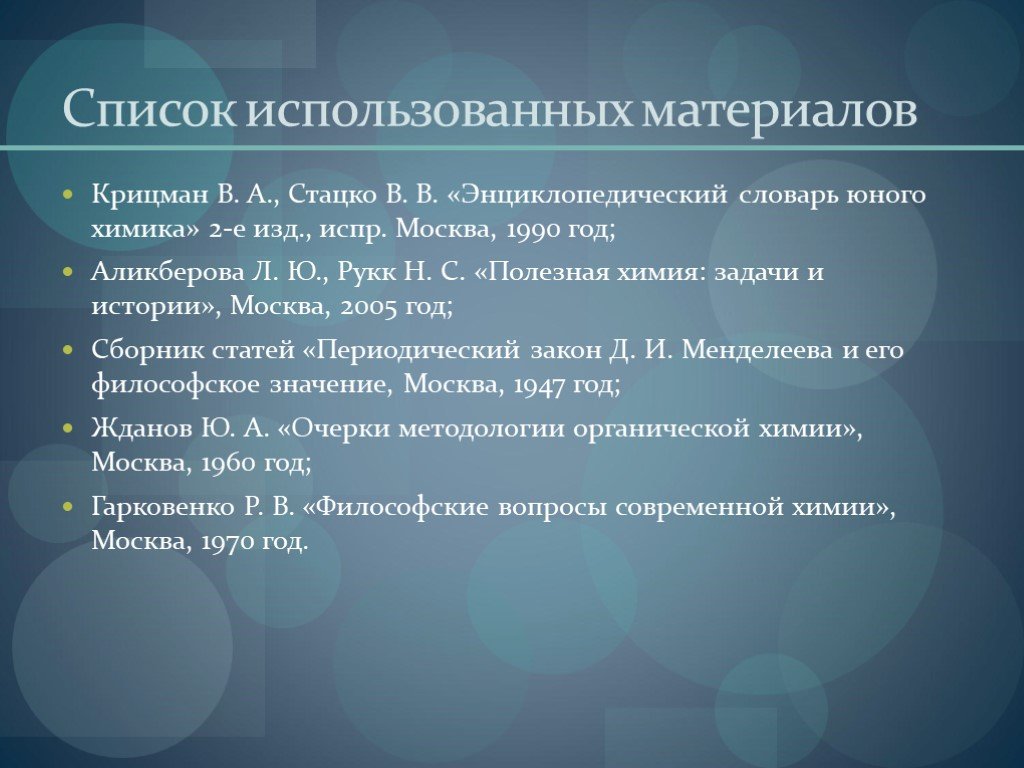 Список использованных материалов

Крицман В. А., Стацко В. В. «Энциклопедический словарь юного химика» 2-е изд., испр. Москва, 1990 год;

Аликберова Л. Ю., Рукк Н. С. «Полезная химия: задачи и истории», Москва, 2005 год;

Сборник статей «Периодический закон Д. И. Менделеева и его философское значение, Москва, 1947 год;

Жданов Ю. А. «Очерки методологии органической химии», Москва, 1960 год;

Гарковенко Р. В. «Философские вопросы современной химии», Москва, 1970 год.